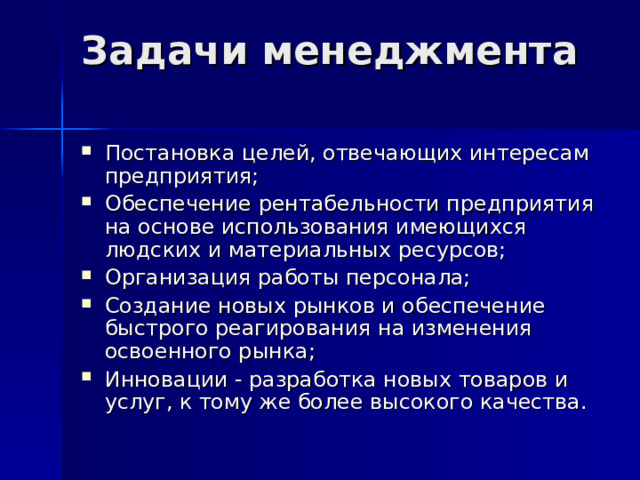 Задачи менеджмента

- Постановка целей, отвечающих интересам предприятия;
- Обеспечение рентабельности предприятия на основе использования имеющихся людских и материальных ресурсов;
- Организация работы персонала;
- Создание новых рынков и обеспечение быстрого реагирования на изменения освоенного рынка;
- Инновации - разработка новых товаров и услуг, к тому же более высокого качества.